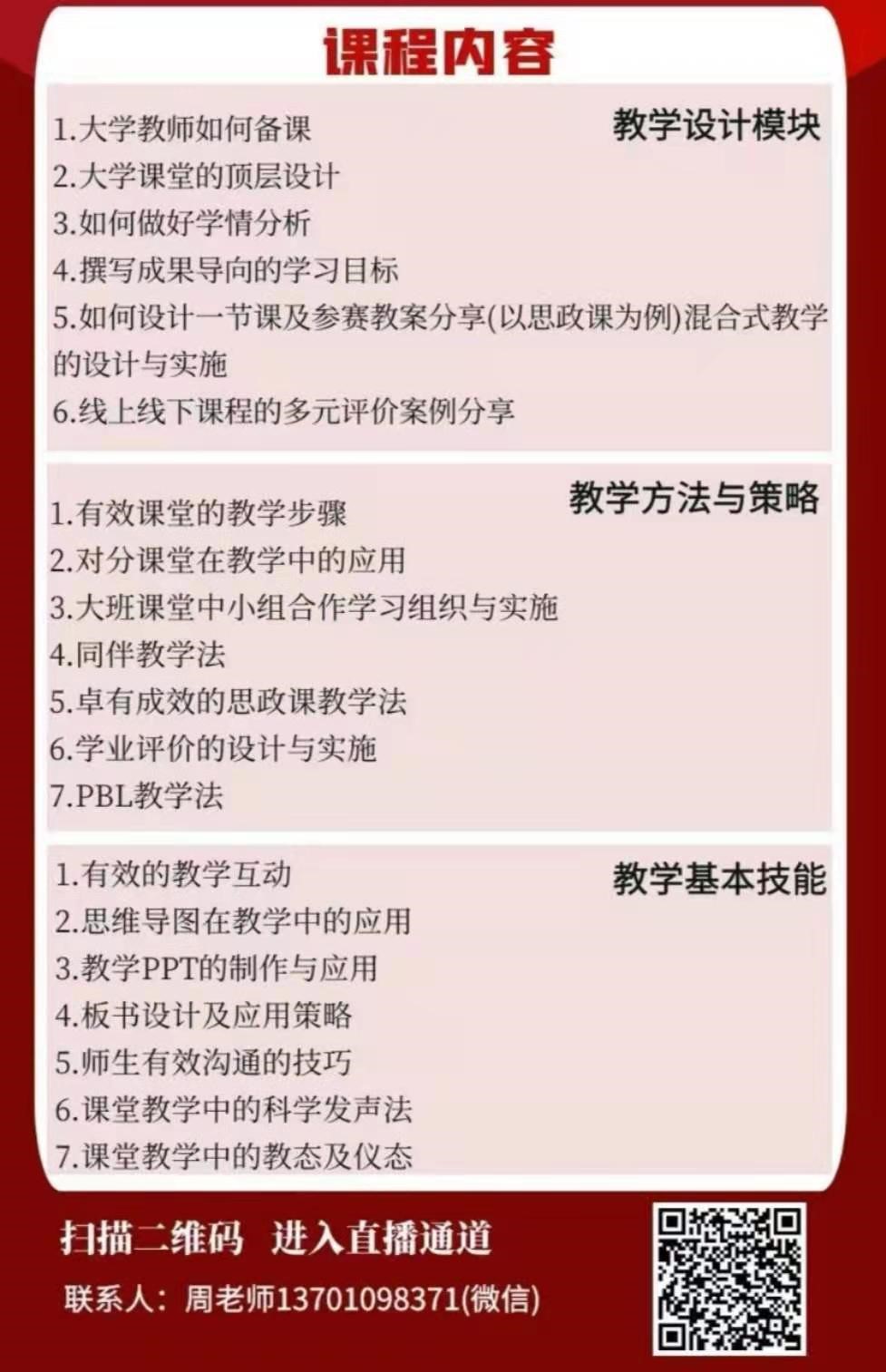 课程内容

教学设计模块

1.大学教师如何备课
2.大学课堂的顶层设计
3.如何做好学情分析
4.撰写成果导向的学习目标
5.如何设计一节课及参赛教案分享(以思政课为例)混合式教学的设计与实施
6.线上线下课程的多元评价案例分享

教学方法与策略

1.有效课堂的教学步骤
2.对分课堂在教学中的应用
3.大班课堂中小组合作学习组织与实施
4.同伴教学法
5.卓有成效的思政课教学法
6.学业评价的设计与实施
7.PBL教学法

教学基本技能

1.有效的教学互动
2.思维导图在教学中的应用
3.教学PPT的制作与应用
4.板书设计及应用策略
5.师生有效沟通的技巧
6.课堂教学中的科学发声法
7.课堂教学中的教态及仪态

扫描二维码 进入直播通道

联系人：周老师13701098371(微信)